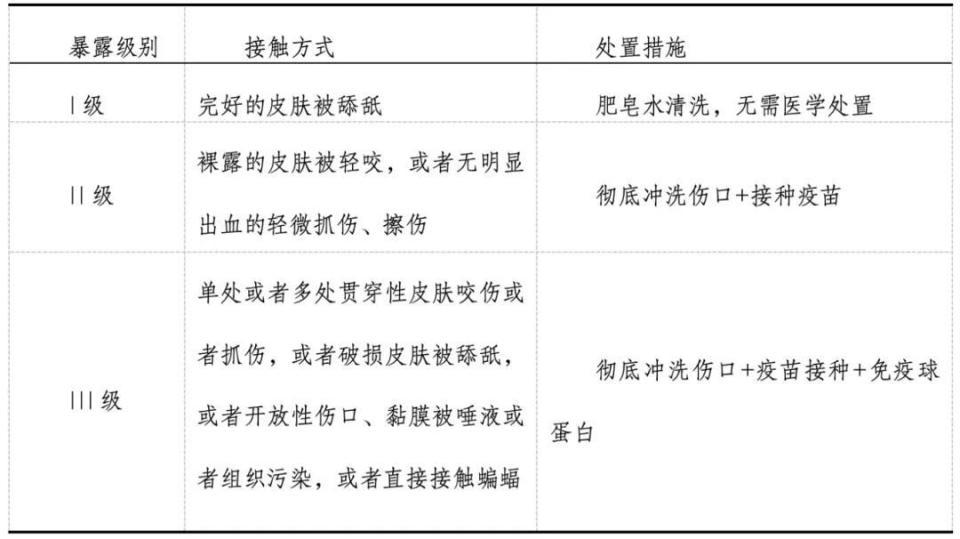 | 暴露级别 | 接触方式 | 处置措施 |
|---|---|---|
| Ⅰ级 | 完好的皮肤被舔舐 | 肥皂水清洗，无需医学处置 |
| Ⅱ级 | 裸露的皮肤被轻咬，或者无明显出血的轻微抓伤、擦伤 | 彻底冲洗伤口+接种疫苗 |
| Ⅲ级 | 单处或者多处贯穿性皮肤咬伤或者抓伤，或者破损皮肤被舔舐，或者开放性伤口、黏膜被唾液或者组织污染，或者直接接触蝙蝠 | 彻底冲洗伤口+疫苗接种+免疫球蛋白 |